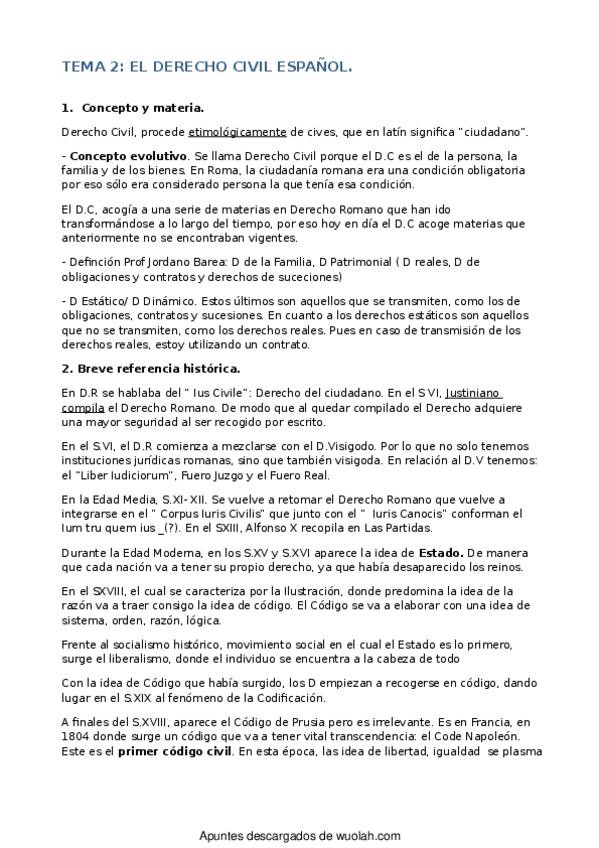 TEMA 2: EL DERECHO CIVIL ESPAÑOL.

1. Concepto y materia.

Derecho Civil, procede etimológicamente de cives, que en latín significa "ciudadano".

- Concepto evolutivo. Se llama Derecho Civil porque el D.C es el de la persona, la familia y de los bienes. En Roma, la ciudadanía romana era una condición obligatoria por eso sólo era considerado persona la que tenía esa condición.

El D.C, acogía a una serie de materias en Derecho Romano que han ido transformándose a lo largo del tiempo, por eso hoy en día el D.C acoge materias que anteriormente no se encontraban vigentes.

- Definción Prof Jordano Barea: D de la Familia, D Patrimonial ( D reales, D de obligaciones y contratos y derechos de suceciones)

- D Estático/ D Dinámico. Estos últimos son aquellos que se transmiten, como los de obligaciones, contratos y sucesiones. En cuanto a los derechos estáticos son aquellos que no se transmiten, como los derechos reales. Pues en caso de transmisión de los derechos reales, estoy utilizando un contrato.

2. Breve referencia histórica.

En D.R se hablaba del " Ius Civile": Derecho del ciudadano. En el S VI, Justiniano compila el Derecho Romano. De modo que al quedar compilado el Derecho adquiere una mayor seguridad al ser recogido por escrito.

En el S.VI, el D.R comienza a mezclarse con el D.Visigodo. Por lo que no solo tenemos instituciones jurídicas romanas, sino que también visigoda. En relación al D.V tenemos: el "Liber Iudiciorum", Fuero Juzgo y el Fuero Real.

En la Edad Media, S.XI- XII. Se vuelve a retomar el Derecho Romano que vuelve a integrarse en el " Corpus Iuris Civilis" que junto con el " Iuris Canocis" conforman el Ium tru quem ius _(?). En el SXIII, Alfonso X recopila en Las Partidas.

Durante la Edad Moderna, en los S.XV y S.XVI aparece la idea de Estado. De manera que cada nación va a tener su propio derecho, ya que había desaparecido los reinos.

En el SXVIII, el cual se caracteriza por la Ilustración, donde predomina la idea de la razón va a traer consigo la idea de código. El Código se va a elaborar con una idea de sistema, orden, razón, lógica.

Frente al socialismo histórico, movimiento social en el cual el Estado es lo primero, surge el liberalismo, donde el individuo se encuentra a la cabeza de todo

Con la idea de Código que había surgido, los D empiezan a recogerse en código, dando lugar en el S.XIX al fenómeno de la Codificación.

A finales del S.XVIII, aparece el Código de Prusia pero es irrelevante. Es en Francia, en 1804 donde surge un código que va a tener vital transcendencia: el Code Napoleón. Este es el primer código civil. En esta época, las idea de libertad, igualdad se plasma

Apuntes descargados de wuolah.com